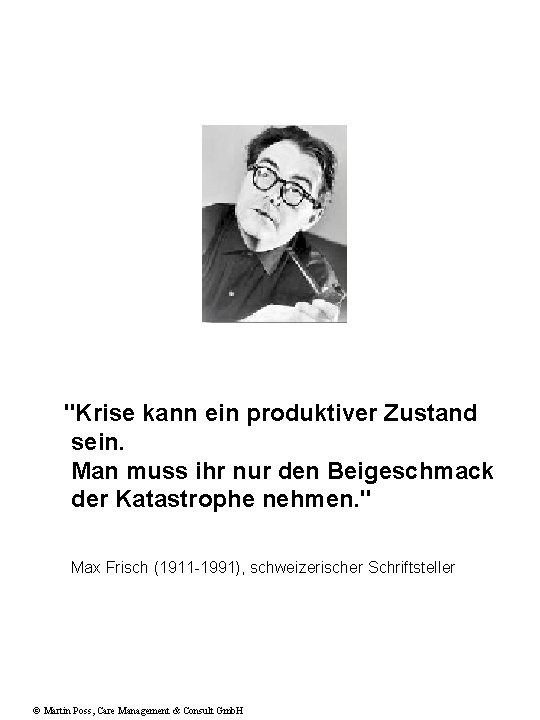 "Krise kann ein produktiver Zustand sein.
Man muss ihr nur den Beigeschmack der Katastrophe nehmen."

Max Frisch (1911-1991), schweizerischer Schriftsteller

© Martin Poss, Care Management & Consult GmbH